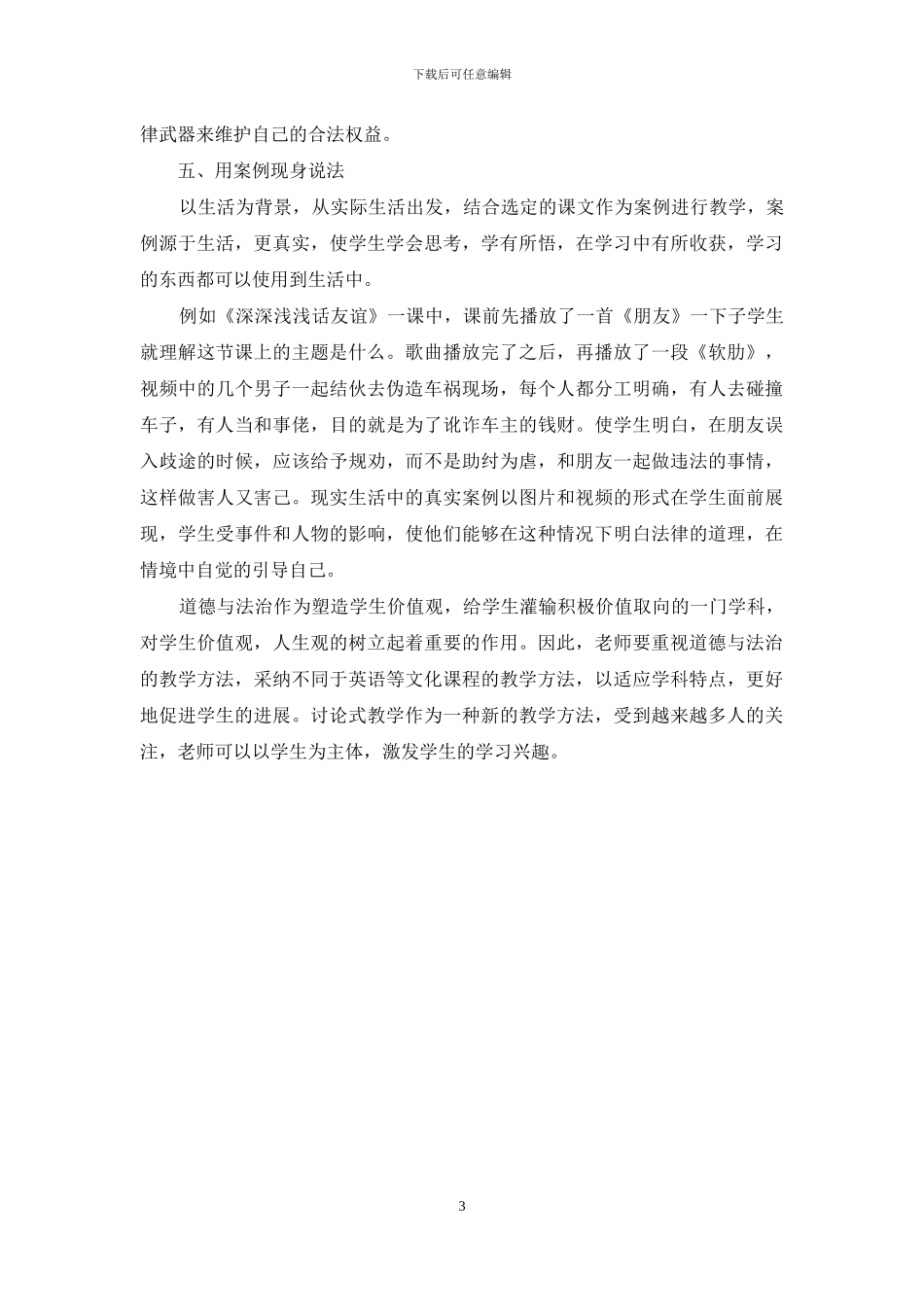 下载后可任意编辑

律武器来维护自己的合法权益。

五、用案例现身说法

以生活为背景，从实际生活出发，结合选定的课文作为案例进行教学，案例源于生活，更真实，使学生学会思考，学有所悟，在学习中有所收获，学习的东西都可以使用到生活中。

例如《深深浅浅话友谊》一课中，课前先播放了一首《朋友》一下子学生就理解这节课上的主题是什么。歌曲播放完了之后，再播放了一段《软肋》，视频中的几个男子一起结伙去伪造车祸现场，每个人都分工明确，有人去碰撞车子，有人当和事佬，目的就是为了讹诈车主的钱财。使学生明白，在朋友误入歧途的时候，应该给予规劝，而不是助纣为虐，和朋友一起做违法的事情，这样做害人又害己。现实生活中的真实案例以图片和视频的形式在学生面前展现，学生受事件和人物的影响，使他们能够在这种情况下明白法律的道理，在情境中自觉的引导自己。

道德与法治作为塑造学生价值观，给学生灌输积极价值取向的一门学科，对学生价值观，人生观的树立起着重要的作用。因此，老师要重视道德与法治的教学方法，采纳不同于英语等文化课程的教学方法，以适应学科特点，更好地促进学生的进展。讨论式教学作为一种新的教学方法，受到越来越多人的关注，老师可以以学生为主体，激发学生的学习兴趣。

3